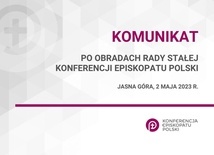 KOMUNIKAT

PO OBRADACH RADY STAŁEJ KONFERENCJI EPISKOPATU POLSKI

JASNA GÓRA, 2 MAJA 2023 R.

KONFERENCJA EPISKOPATU POLSKI